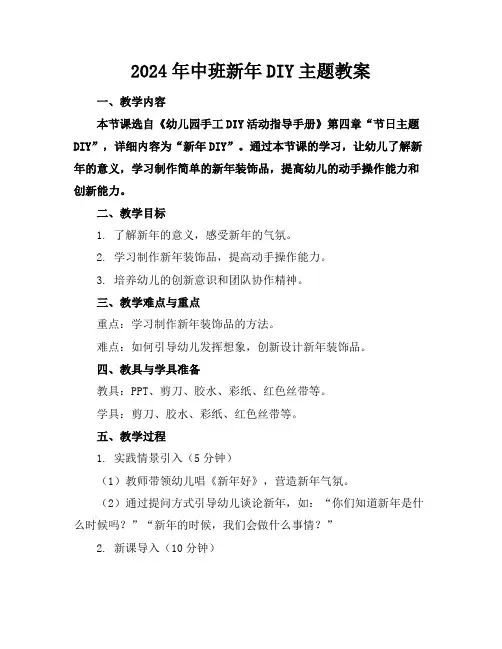 2024年中班新年DIY主题教案

一、教学内容

本节课选自《幼儿园手工DIY活动指导手册》第四章“节日主题DIY”，详细内容为“新年DIY”。通过本节课的学习，让幼儿了解新年的意义，学习制作简单的新年装饰品，提高幼儿的动手操作能力和创新能力。

二、教学目标

1. 了解新年的意义，感受新年的气氛。

2. 学习制作新年装饰品，提高动手操作能力。

3. 培养幼儿的创新意识和团队协作精神。

三、教学难点与重点

重点：学习制作新年装饰品的方法。

难点：如何引导幼儿发挥想象，创新设计新年装饰品。

四、教具与学具准备

教具：PPT、剪刀、胶水、彩纸、红色丝带等。

学具：剪刀、胶水、彩纸、红色丝带等。

五、教学过程

1. 实践情景引入（5分钟）

（1）教师带领幼儿唱《新年好》，营造新年气氛。

（2）通过提问方式引导幼儿谈论新年，如：“你们知道新年是什么时候吗？”“新年的时候，我们会做什么事情？”

2. 新课导入（10分钟）